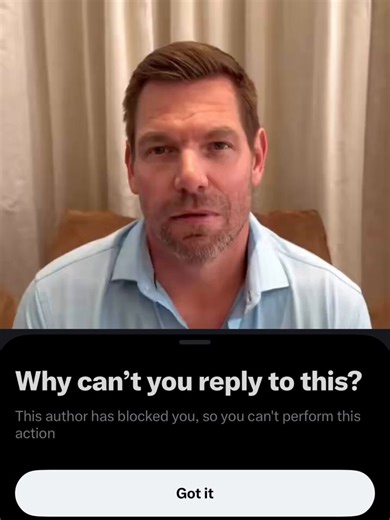 Why can’t you reply to this?

This author has blocked you, so you can't perform this action

Got it